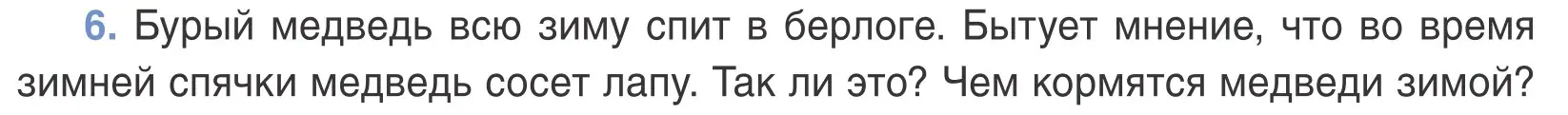 6. Бурый медведь всю зиму спит в берлоге. Бытует мнение, что во время зимней спячки медведь сосет лапу. Так ли это? Чем кормятся медведи зимой?